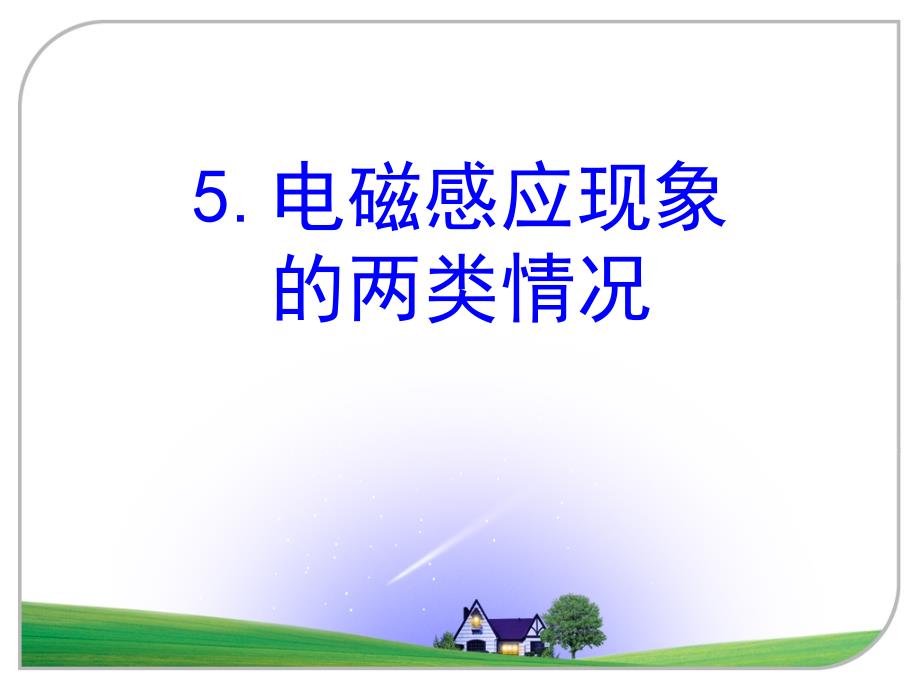 5. 电磁感应现象的两类情况